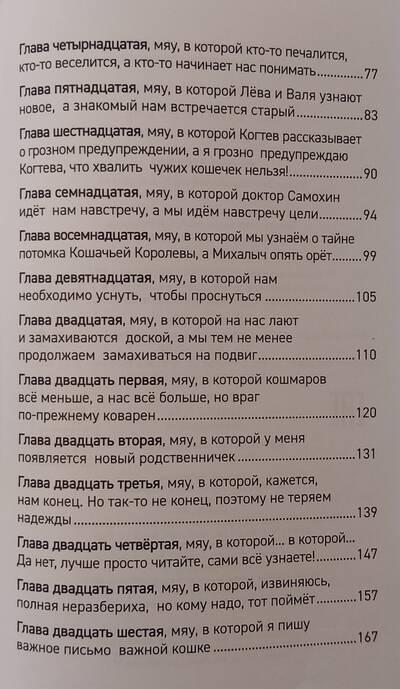 Глава четырнадцатая, мяу, в которой кто-то печалится, кто-то веселится, а кто-то начинает нас понимать 77

Глава пятнадцатая, мяу, в которой Лёва и Валя узнают новое, а знакомый нам встречается старый 83

Глава шестнадцатая, мяу, в которой Когтев рассказывает о грозном предупреждении, а я грозно предупреждаю Когтева, что хвалить чужих кошечек нельзя! 90

Глава семнадцатая, мяу, в которой доктор Самохин идёт нам навстречу, а мы идём навстречу цели 94

Глава восемнадцатая, мяу, в которой мы узнаём о тайне потомка Кошачьей Королевы, а Михалыч опять орёт 99

Глава девятнадцатая, мяу, в которой нам необходимо уснуть, чтобы проснуться 105

Глава двадцатая, мяу, в которой на нас лают и замахиваются доской, а мы тем не менее продолжаем замахиваться на подвиг 110

Глава двадцать первая, мяу, в которой кошмаров всё меньше, а нас всё больше, но враг по-прежнему коварен 120

Глава двадцать вторая, мяу, в которой у меня появляется новый родственничек 131

Глава двадцать третья, мяу, в которой, кажется, нам конец. Но так-то не конец, поэтому не теряем надежды 139

Глава двадцать четвёртая, мяу, в которой... в которой... Да нет, лучше просто читайте, сами всё узнаете! 147

Глава двадцать пятая, мяу, в которой, извиняюсь, полная неразбериха, но кому надо, тот поймёт 157

Глава двадцать шестая, мяу, в которой я пишу важное письмо важной кошке 167